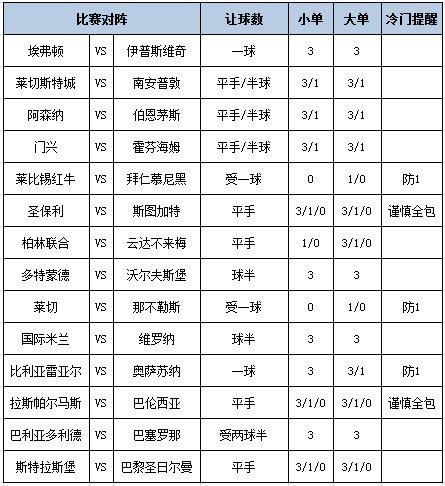 | 比赛对阵 | | | 让球数 | 小单 | 大单 | 冷门提醒 |
|---|---|---|---|---|---|---|
| 埃弗顿 | VS | 伊普斯维奇 | 一球 | 3 | 3 | |
| 莱切斯特城 | VS | 南安普敦 | 平手/半球 | 3/1 | 3/1 | |
| 阿森纳 | VS | 伯恩茅斯 | 平手/半球 | 3/1 | 3/1 | |
| 门兴 | VS | 霍芬海姆 | 平手/半球 | 3/1 | 3/1 | |
| 莱比锡红牛 | VS | 拜仁慕尼黑 | 受一球 | 0 | 1/0 | 防1 |
| 圣保利 | VS | 斯图加特 | 平手 | 3/1/0 | 3/1/0 | 谨慎全包 |
| 柏林联合 | VS | 云达不来梅 | 平手 | 1/0 | 3/1/0 | |
| 多特蒙德 | VS | 沃尔夫斯堡 | 球半 | 3 | 3 | |
| 莱切 | VS | 那不勒斯 | 受一球 | 0 | 1/0 | 防1 |
| 国际米兰 | VS | 维罗纳 | 球半 | 3 | 3 | |
| 比利亚雷亚尔 | VS | 奥萨苏纳 | 一球 | 3 | 3/1 | 防1 |
| 拉斯帕尔马斯 | VS | 巴伦西亚 | 平手 | 3/1/0 | 3/1/0 | 谨慎全包 |
| 巴利亚多利德 | VS | 巴塞罗那 | 受两球半 | 3 | 3 | |
| 斯特拉斯堡 | VS | 巴黎圣日尔曼 | 平手 | 3/1/0 | 3/1/0 | |